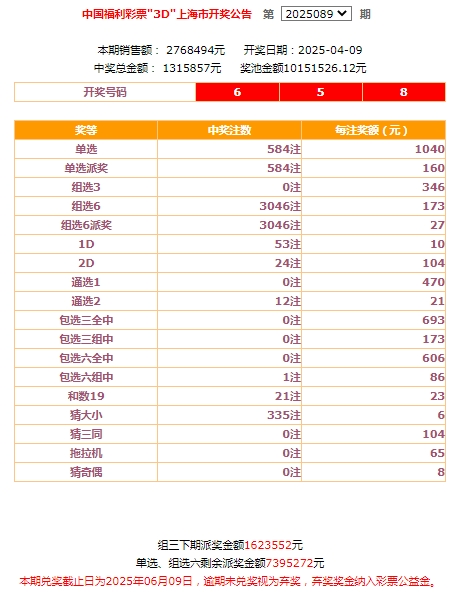 中国福利彩票"3D"上海市开奖公告 第 2025089 期

本期销售额： 2768494元 开奖日期：2025-04-09
中奖总金额： 1315857元 奖池金额10151526.12元

| 开奖号码 | 6 | 5 | 8 |
|---|---|---|---|

| 奖等 | 中奖注数 | 每注奖额（元） |
|---|---|---|
| 单选 | 584注 | 1040 |
| 单选派奖 | 584注 | 160 |
| 组选3 | 0注 | 346 |
| 组选6 | 3046注 | 173 |
| 组选6派奖 | 3046注 | 27 |
| 1D | 53注 | 10 |
| 2D | 24注 | 104 |
| 通选1 | 0注 | 470 |
| 通选2 | 12注 | 21 |
| 包选三全中 | 0注 | 693 |
| 包选三组中 | 0注 | 173 |
| 包选六全中 | 0注 | 606 |
| 包选六组中 | 1注 | 86 |
| 和数19 | 21注 | 23 |
| 猜大小 | 335注 | 6 |
| 猜三同 | 0注 | 104 |
| 拖拉机 | 0注 | 65 |
| 猜奇偶 | 0注 | 8 |

组三下期派奖金额1623552元
单选、组选六剩余派奖金额7395272元
本期兑奖截止日为2025年06月09日，逾期未兑奖视为弃奖，弃奖奖金纳入彩票公益金。